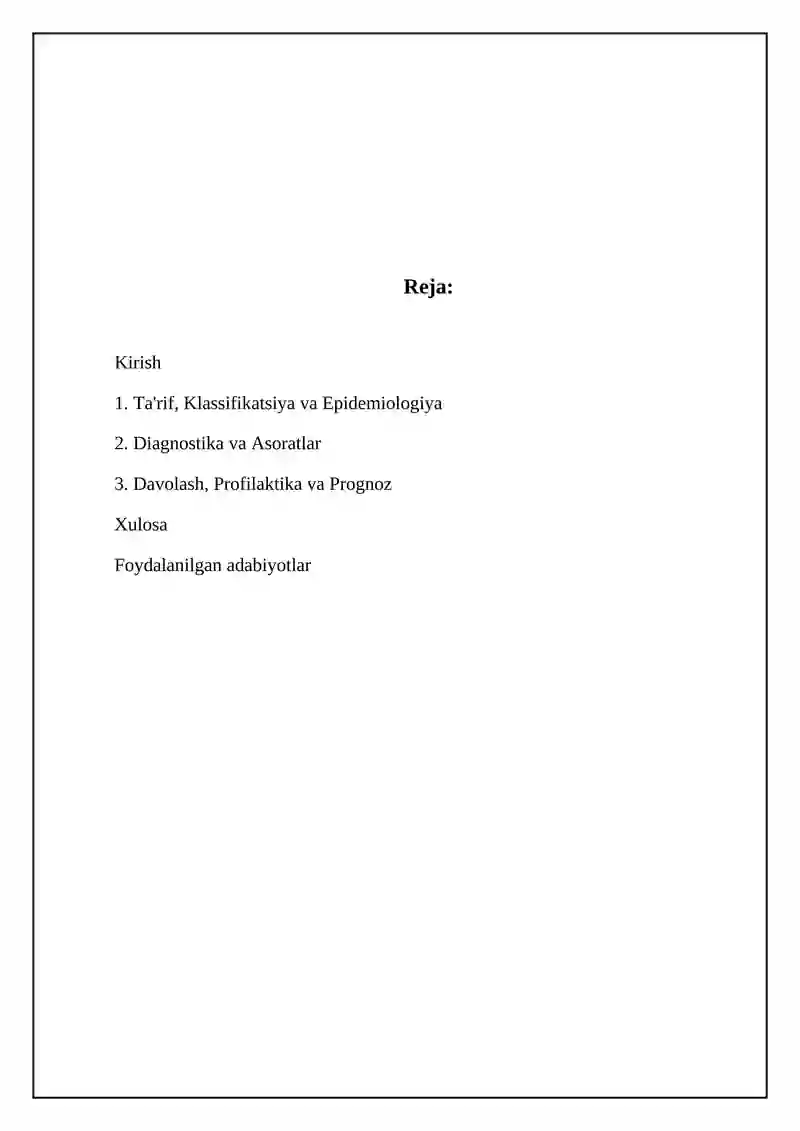 Reja:

Kirish

1. Ta'rif, Klassifikatsiya va Epidemiologiya

2. Diagnostika va Asoratlar

3. Davolash, Profilaktika va Prognoz

Xulosa

Foydalanilgan adabiyotlar